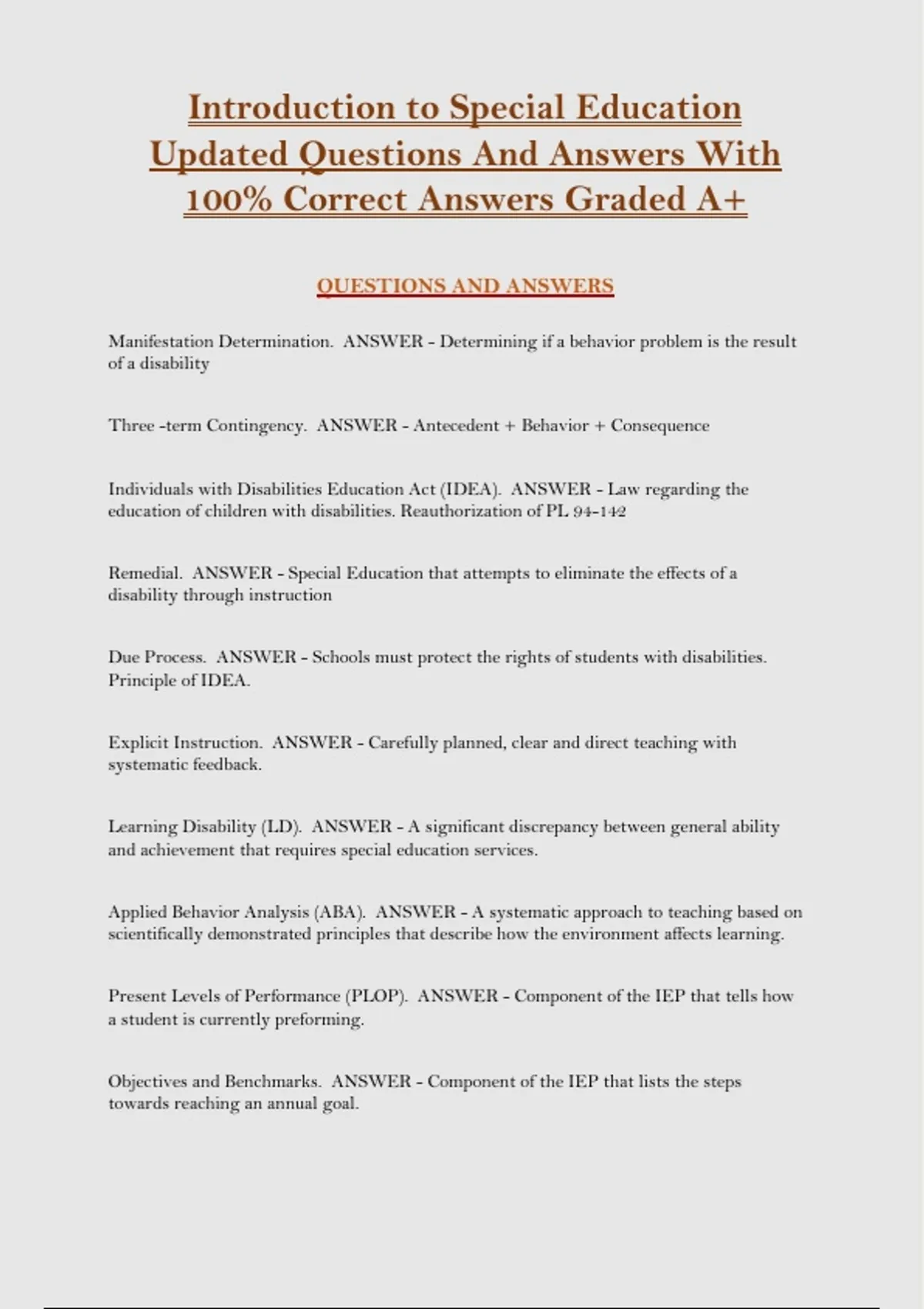 Introduction to Special Education Updated Questions And Answers With 100% Correct Answers Graded A+

QUESTIONS AND ANSWERS

Manifestation Determination. ANSWER - Determining if a behavior problem is the result of a disability

Three -term Contingency. ANSWER - Antecedent + Behavior + Consequence

Individuals with Disabilities Education Act (IDEA). ANSWER - Law regarding the education of children with disabilities. Reauthorization of PL 94-142

Remedial. ANSWER - Special Education that attempts to eliminate the effects of a disability through instruction

Due Process. ANSWER - Schools must protect the rights of students with disabilities. Principle of IDEA.

Explicit Instruction. ANSWER - Carefully planned, clear and direct teaching with systematic feedback.

Learning Disability (LD). ANSWER - A significant discrepancy between general ability and achievement that requires special education services.

Applied Behavior Analysis (ABA). ANSWER - A systematic approach to teaching based on scientifically demonstrated principles that describe how the environment affects learning.

Present Levels of Performance (PLOP). ANSWER - Component of the IEP that tells how a student is currently preforming.

Objectives and Benchmarks. ANSWER - Component of the IEP that lists the steps towards reaching an annual goal.